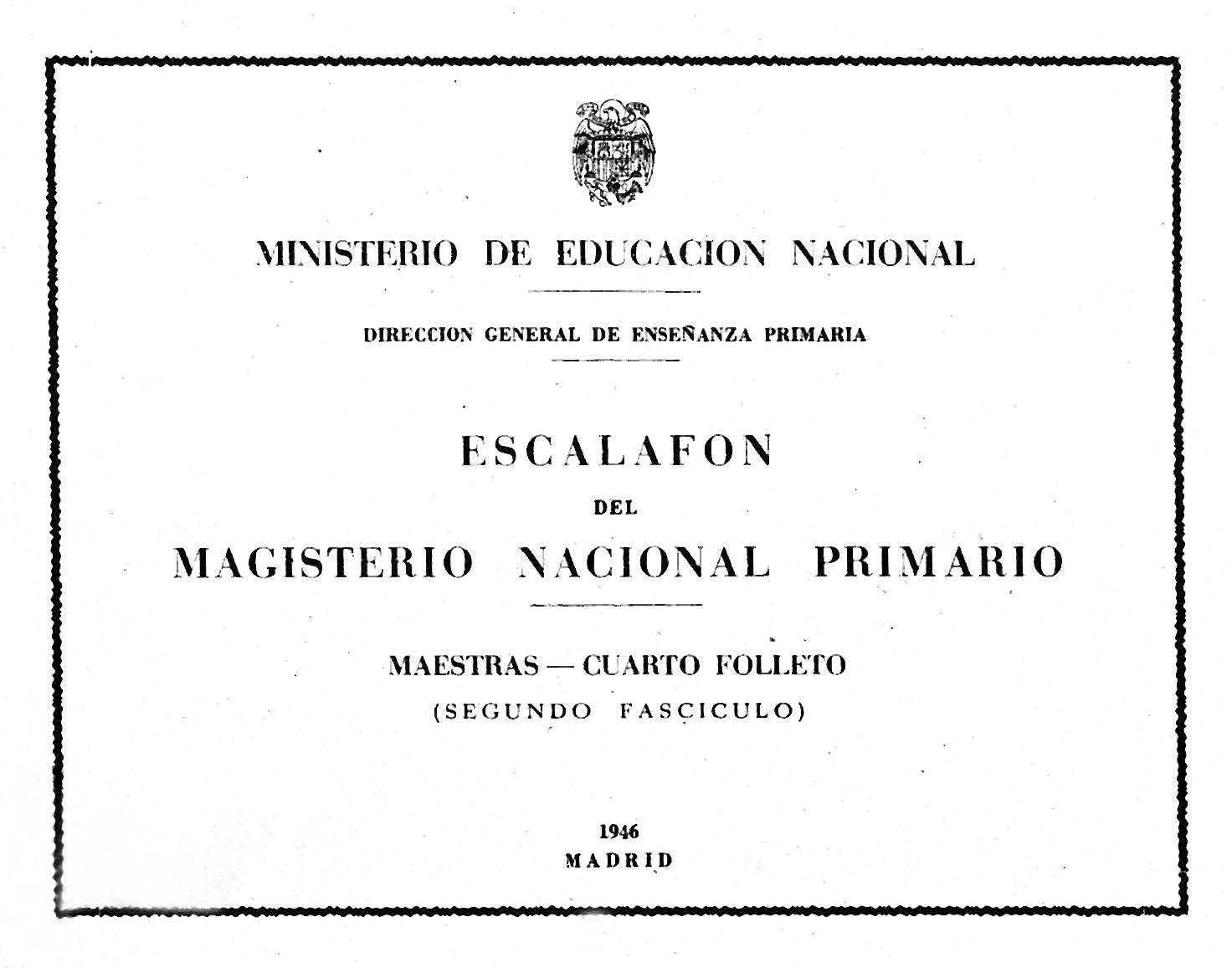 MINISTERIO DE EDUCACION NACIONAL

DIRECCION GENERAL DE ENSEÑANZA PRIMARIA

ESCALAFON

DEL

MAGISTERIO NACIONAL PRIMARIO

MAESTRAS — CUARTO FOLLETO

(SEGUNDO FASCICULO)

1946

MADRID